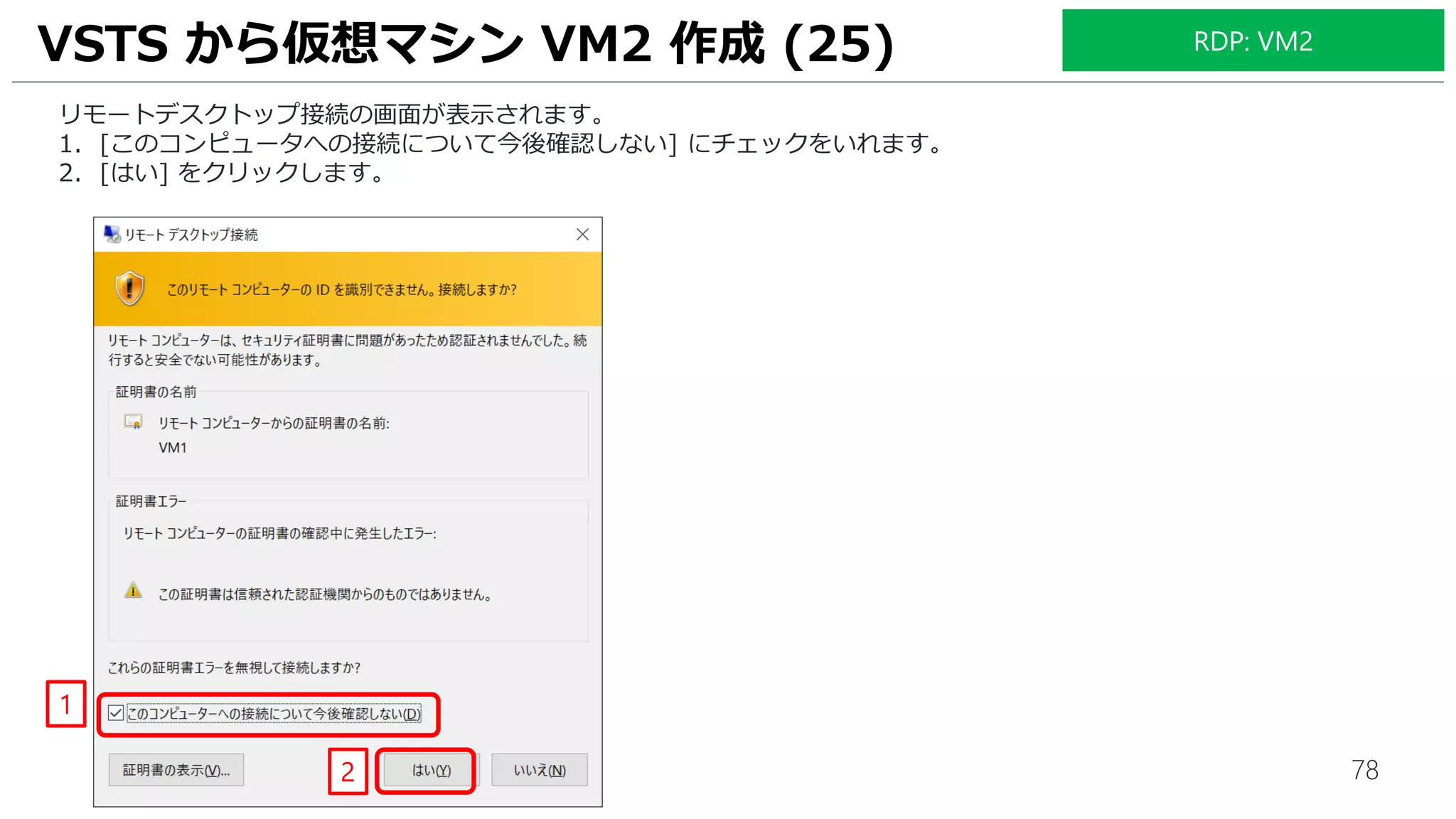 VSTS から仮想マシン VM2 作成 (25)

RDP: VM2

リモートデスクトップ接続の画面が表示されます。
1. [このコンピュータへの接続について今後確認しない] にチェックをいれます。
2. [はい] をクリックします。

リモート デスクトップ接続

このリモート コンピューターの ID を識別できません。接続しますか?

リモート コンピューターは、セキュリティ証明書に問題があったため認証されませんでした。続行すると安全でない可能性があります。

証明書の名前

リモート コンピューターからの証明書の名前:
VM1

証明書エラー

リモート コンピューターの証明書の確認中に発生したエラー:

この証明書は信頼された認証機関からのものではありません。

これらの証明書エラーを無視して接続しますか?

1

このコンピューターへの接続について今後確認しない(D)

証明書の表示(V)...

2

はい(Y)

いいえ(N)

78